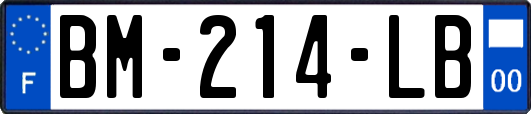 F
BM-214-LB
00